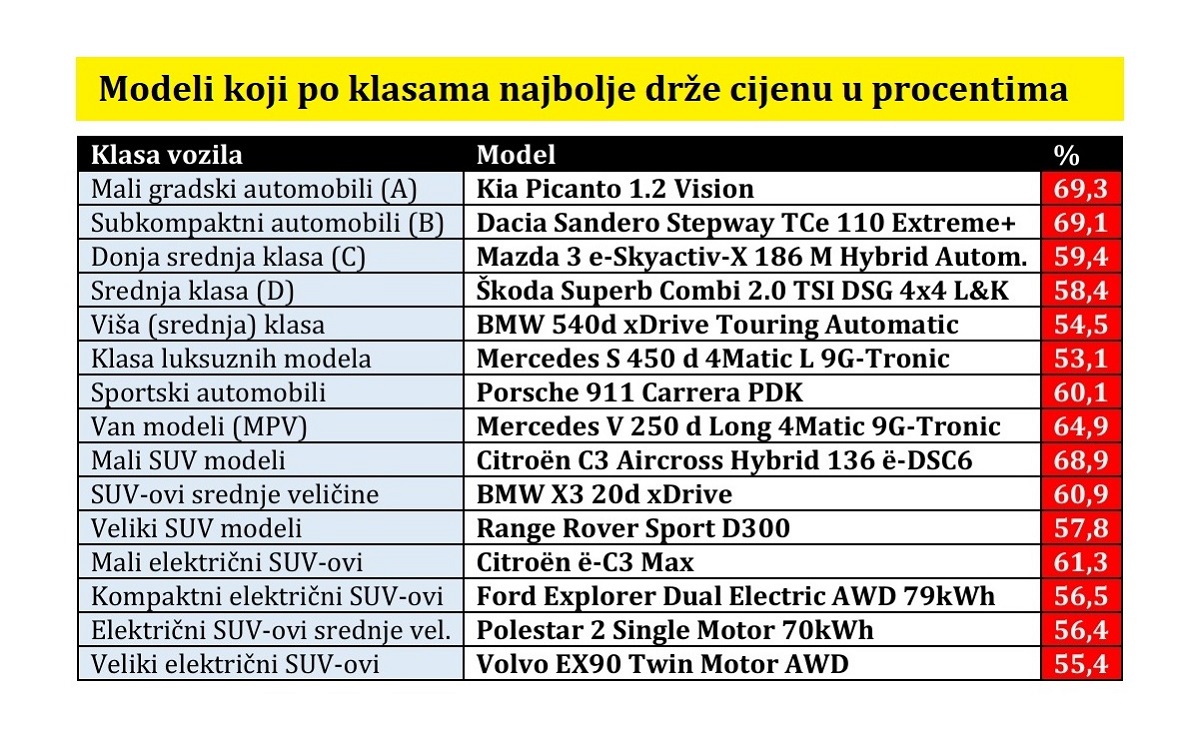 Modeli koji po klasama najbolje drže cijenu u procentima

| Klasa vozila | Model | % |
|---|---|---|
| Mali gradski automobili (A) | Kia Picanto 1.2 Vision | 69,3 |
| Subkompaktni automobili (B) | Dacia Sandero Stepway TCe 110 Extreme+ | 69,1 |
| Donja srednja klasa (C) | Mazda 3 e-Skyactiv-X 186 M Hybrid Autom. | 59,4 |
| Srednja klasa (D) | Škoda Superb Combi 2.0 TSI DSG 4x4 L&K | 58,4 |
| Viša (srednja) klasa | BMW 540d xDrive Touring Automatic | 54,5 |
| Klasa luksuznih modela | Mercedes S 450 d 4Matic L 9G-Tronic | 53,1 |
| Sportski automobili | Porsche 911 Carrera PDK | 60,1 |
| Van modeli (MPV) | Mercedes V 250 d Long 4Matic 9G-Tronic | 64,9 |
| Mali SUV modeli | Citroën C3 Aircross Hybrid 136 ë-DSC6 | 68,9 |
| SUV-ovi srednje veličine | BMW X3 20d xDrive | 60,9 |
| Veliki SUV modeli | Range Rover Sport D300 | 57,8 |
| Mali električni SUV-ovi | Citroën ë-C3 Max | 61,3 |
| Kompaktni električni SUV-ovi | Ford Explorer Dual Electric AWD 79kWh | 56,5 |
| Električni SUV-ovi srednje vel. | Polestar 2 Single Motor 70kWh | 56,4 |
| Veliki električni SUV-ovi | Volvo EX90 Twin Motor AWD | 55,4 |